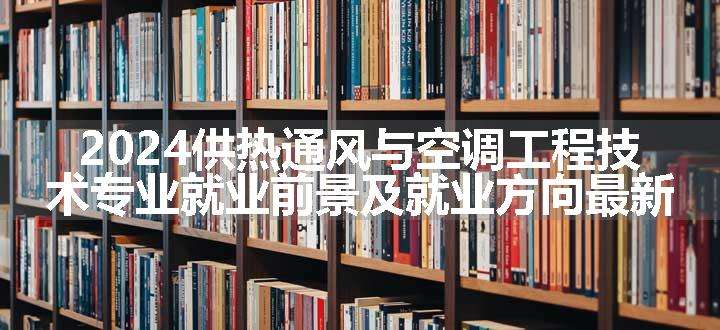 2024供热通风与空调工程技术专业就业前景及就业方向最新